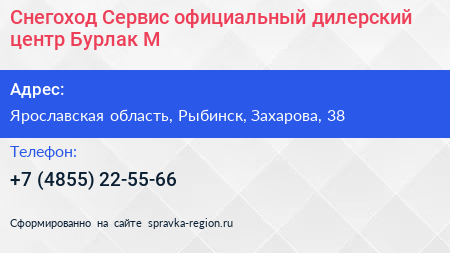 Снегоход Сервис официальный дилерский центр Бурлак М

Адрес:

Ярославская область, Рыбинск, Захарова, 38

Телефон:

+7 (4855) 22-55-66

Сформированно на сайте spravka-region.ru